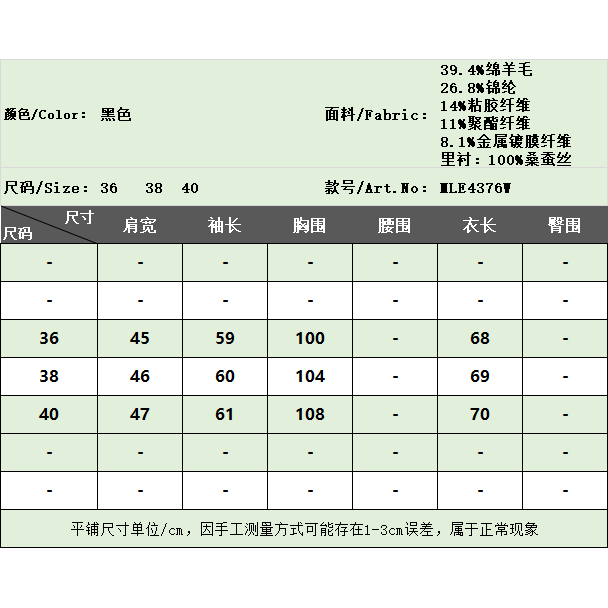 颜色/Color: 黑色

面料/Fabric: 39.4%绵羊毛
26.8%锦纶
14%粘胶纤维
11%聚酯纤维
8.1%金属镀膜纤维
里衬：100%桑蚕丝

尺码/Size: 36 38 40

款号/Art.No: MLE4376W

| 尺寸 尺码 | 肩宽 | 袖长 | 胸围 | 腰围 | 衣长 | 臀围 |
|---|---|---|---|---|---|---|
| - | - | - | - | - | - | - |
| - | - | - | - | - | - | - |
| 36 | 45 | 59 | 100 | - | 68 | - |
| 38 | 46 | 60 | 104 | - | 69 | - |
| 40 | 47 | 61 | 108 | - | 70 | - |
| - | - | - | - | - | - | - |
| - | - | - | - | - | - | - |

平铺尺寸单位/cm，因手工测量方式可能存在1-3cm误差，属于正常现象